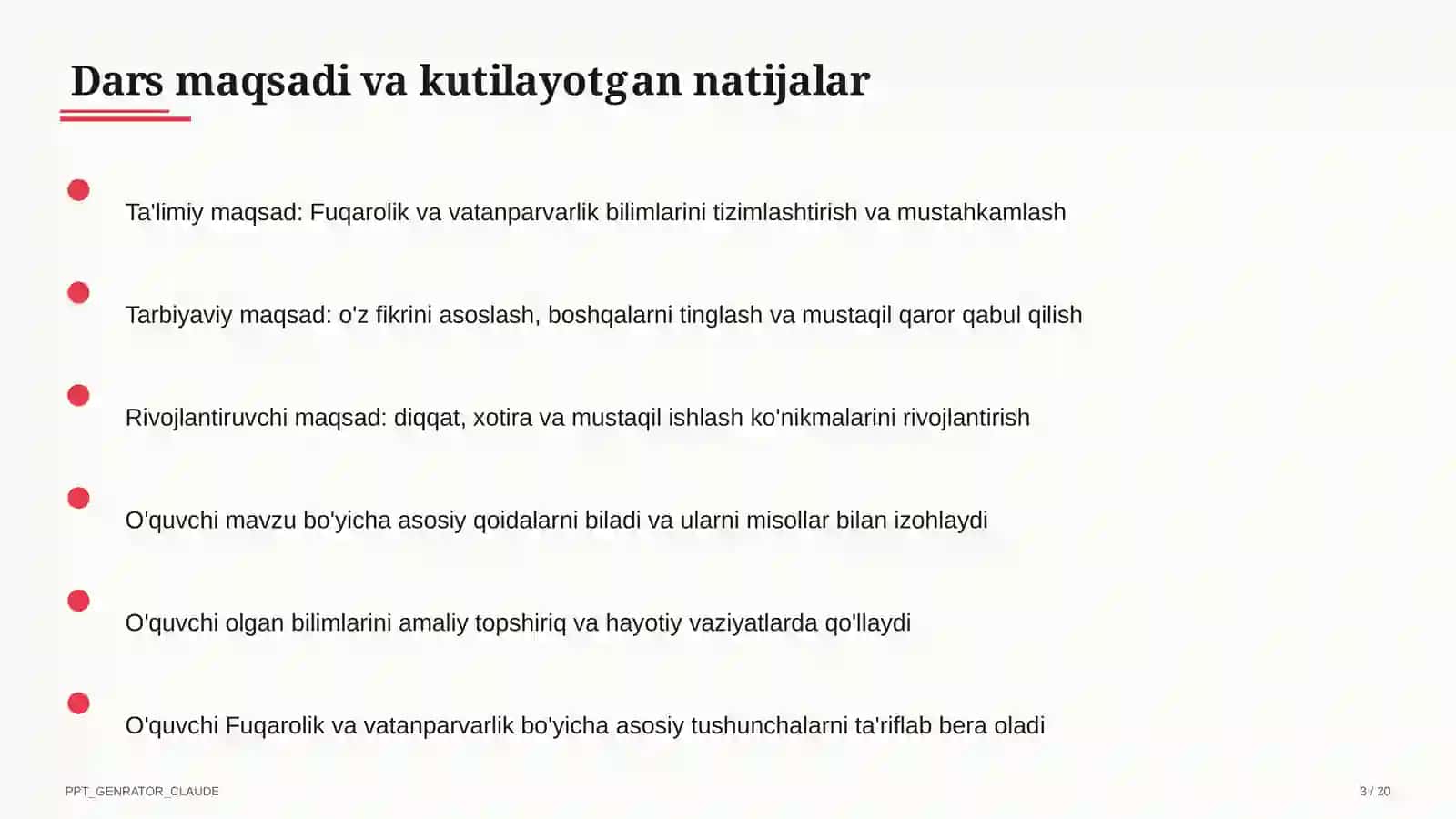 Dars maqsadi va kutilayotgan natijalar

Ta'limiy maqsad: Fuqarolik va vatanparvarlik bilimlarini tizimlashtirish va mustahkamlash

Tarbiyaviy maqsad: o'z fikrini asoslash, boshqalarni tinglash va mustaqil qaror qabul qilish

Rivojlantiruvchi maqsad: diqqat, xotira va mustaqil ishlash ko'nikmalarini rivojlantirish

O'quvchi mavzu bo'yicha asosiy qoidalarni biladi va ularni misollar bilan izohlaydi

O'quvchi olgan bilimlarini amaliy topshiriq va hayotiy vaziyatlarda qo'llaydi

O'quvchi Fuqarolik va vatanparvarlik bo'yicha asosiy tushunchalarni ta'riflab bera oladi

PPT_GENRATOR_CLAUDE

3 / 20